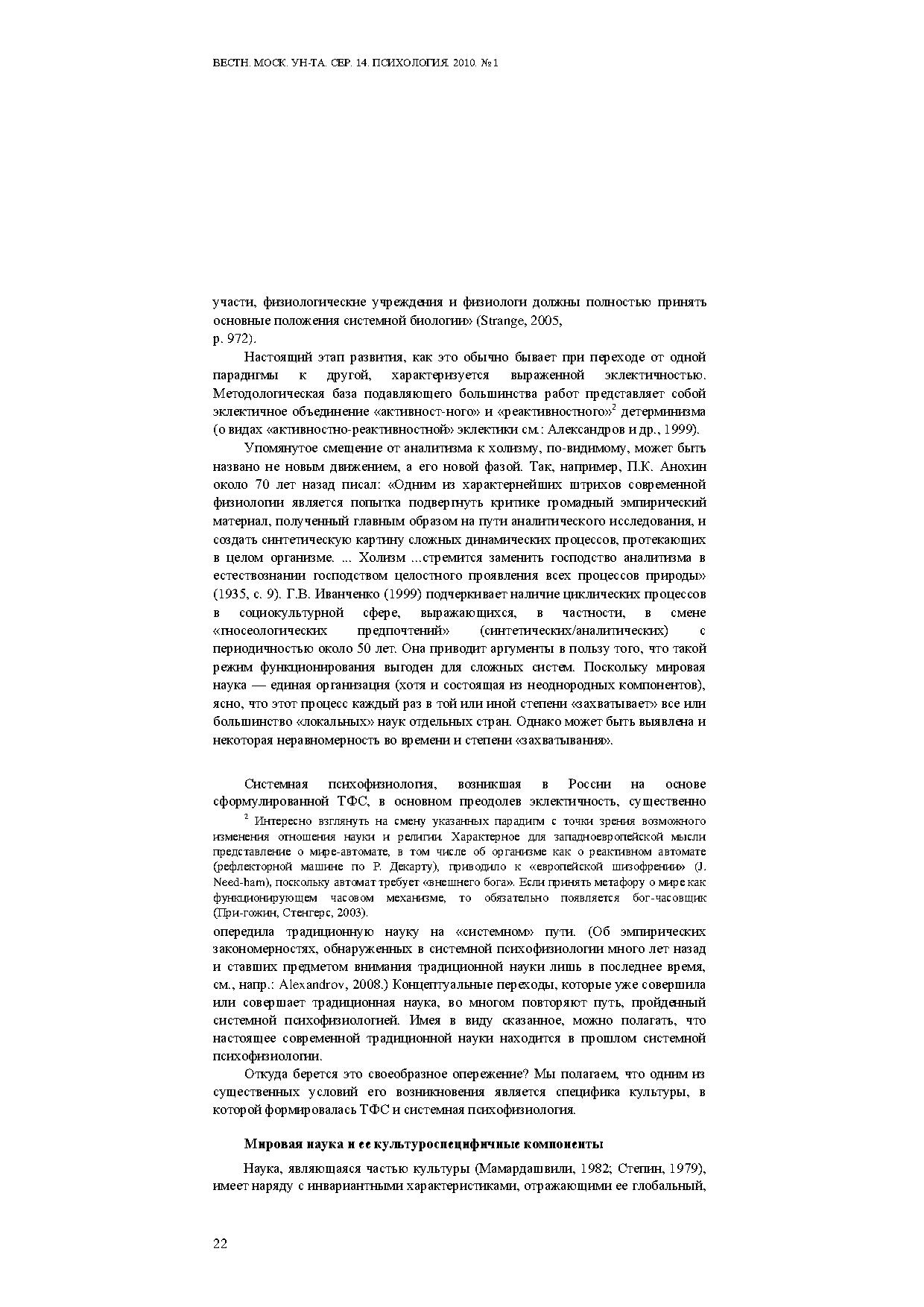 ВЕСТН. МОСК. УН-ТА. СЕР. 14. ПСИХОЛОГИЯ. 2010. № 1

участи, физиологические учреждения и физиологи должны полностью принять основные положения системной биологии» (Strange, 2005, p. 972).

Настоящий этап развития, как это обычно бывает при переходе от одной парадигмы к другой, характеризуется выраженной эклектичностью. Методологическая база подавляющего большинства работ представляет собой эклектичное объединение «активност-ного» и «реактивностного»$^2$ детерминизма (о видах «активностно-реактивностной» эклектики см.: Александров и др., 1999).

Упомянутое смещение от аналитизма к холизму, по-видимому, может быть названо не новым движением, а его новой фазой. Так, например, П.К. Анохин около 70 лет назад писал: «Одним из характернейших штрихов современной физиологии является попытка подвергнуть критике громадный эмпирический материал, полученный главным образом на пути аналитического исследования, и создать синтетическую картину сложных динамических процессов, протекающих в целом организме. ... Холизм ...стремится заменить господство аналитизма в естествознании господством целостного проявления всех процессов природы» (1935, с. 9). Г.В. Иванченко (1999) подчеркивает наличие циклических процессов в социокультурной сфере, выражающихся, в частности, в смене «гносеологических предпочтений» (синтетических/аналитических) с периодичностью около 50 лет. Она приводит аргументы в пользу того, что такой режим функционирования выгоден для сложных систем. Поскольку мировая наука — единая организация (хотя и состоящая из неоднородных компонентов), ясно, что этот процесс каждый раз в той или иной степени «захватывает» все или большинство «локальных» наук отдельных стран. Однако может быть выявлена и некоторая неравномерность во времени и степени «захватывания».

Системная психофизиология, возникшая в России на основе сформулированной ТФС, в основном преодолев эклектичность, существенно

$^2$ Интересно взглянуть на смену указанных парадигм с точки зрения возможного изменения отношения науки и религии. Характерное для западноевропейской мысли представление о мире-автомате, в том числе об организме как о реактивном автомате (рефлекторной машине по Р. Декарту), приводило к «европейской шизофрении» (J. Need-ham), поскольку автомат требует «внешнего бога». Если принять метафору о мире как функционирующем часовом механизме, то обязательно появляется бог-часовщик (При-гожин, Стенгерс, 2003).

опередила традиционную науку на «системном» пути. (Об эмпирических закономерностях, обнаруженных в системной психофизиологии много лет назад и ставших предметом внимания традиционной науки лишь в последнее время, см., напр.: Alexandrov, 2008.) Концептуальные переходы, которые уже совершила или совершает традиционная наука, во многом повторяют путь, пройденный системной психофизиологией. Имея в виду сказанное, можно полагать, что настоящее современной традиционной науки находится в прошлом системной психофизиологии.

Откуда берется это своеобразное опережение? Мы полагаем, что одним из существенных условий его возникновения является специфика культуры, в которой формировалась ТФС и системная психофизиология.

Мировая наука и ее культуроспецифичные компоненты

Наука, являющаяся частью культуры (Мамардашвили, 1982; Степин, 1979), имеет наряду с инвариантными характеристиками, отражающими ее глобальный,

22